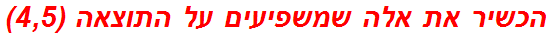 הכשיר את אלה שמשפיעים על התוצאה (4,5)